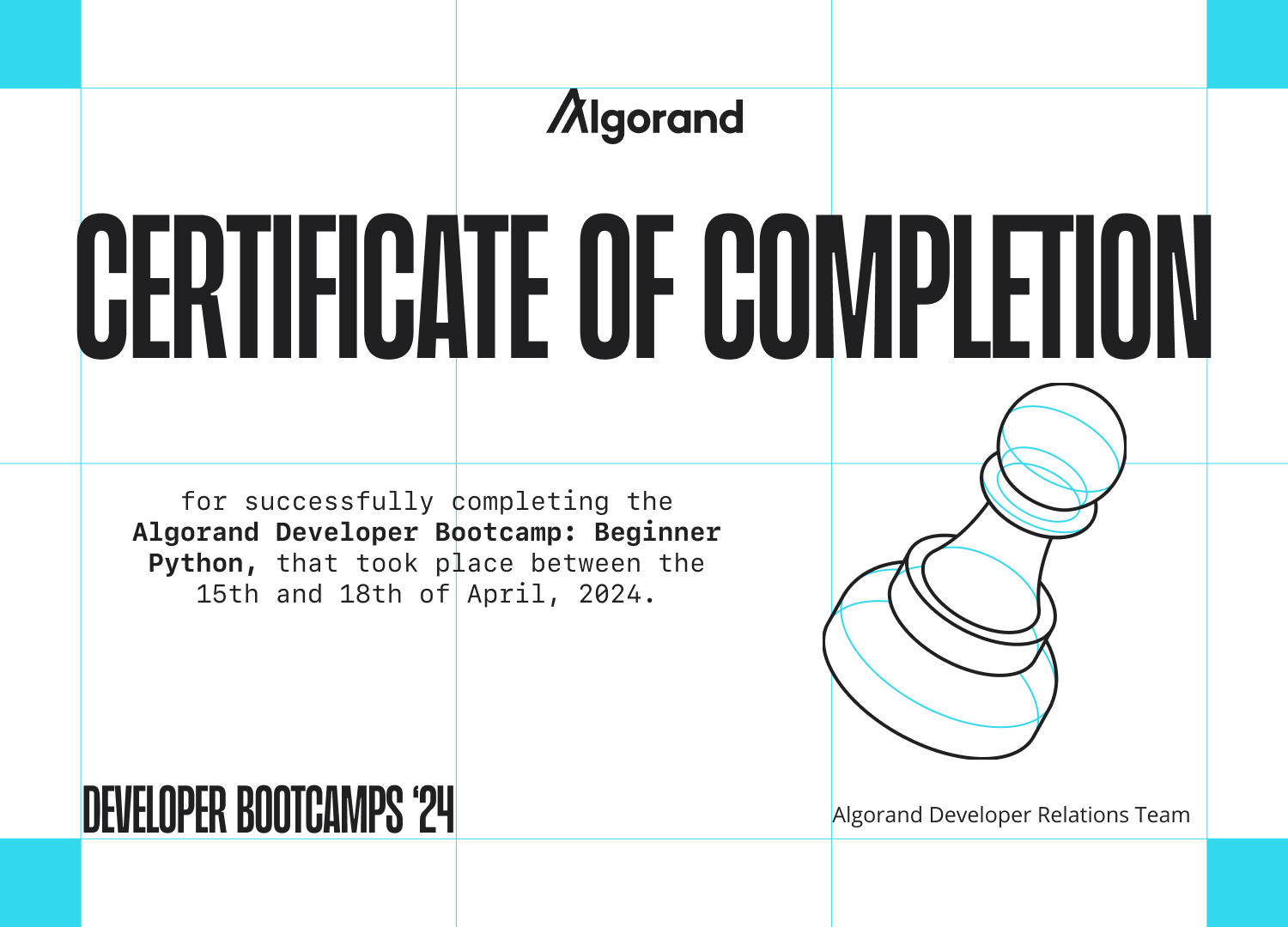 Algorand

CERTIFICATE OF COMPLETION

for successfully completing the Algorand Developer Bootcamp: Beginner Python, that took place between the 15th and 18th of April, 2024.

DEVELOPER BOOTCAMPS '24

Algorand Developer Relations Team